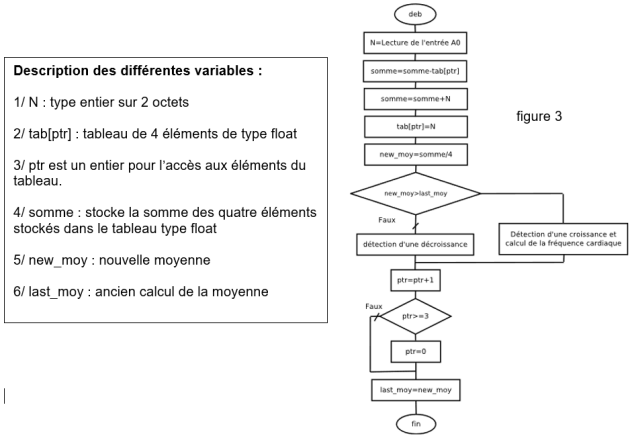 Description des différentes variables :

1/ N : type entier sur 2 octets

2/ tab[ptr] : tableau de 4 éléments de type float

3/ ptr est un entier pour l'accès aux éléments du tableau.

4/ somme : stocke la somme des quatre éléments stockés dans le tableau type float

5/ new_moy : nouvelle moyenne

6/ last_moy : ancien calcul de la moyenne

deb

N=Lecture de l'entrée A0

somme=somme-tab[ptr]

somme=somme+N

tab[ptr]=N

new_moy=somme/4

new_moy>last_moy

Faux

détection d'une décroissance

Détection d'une croissance et calcul de la fréquence cardiaque

ptr=ptr+1

Faux

ptr>=3

ptr=0

last_moy=new_moy

fin

figure 3